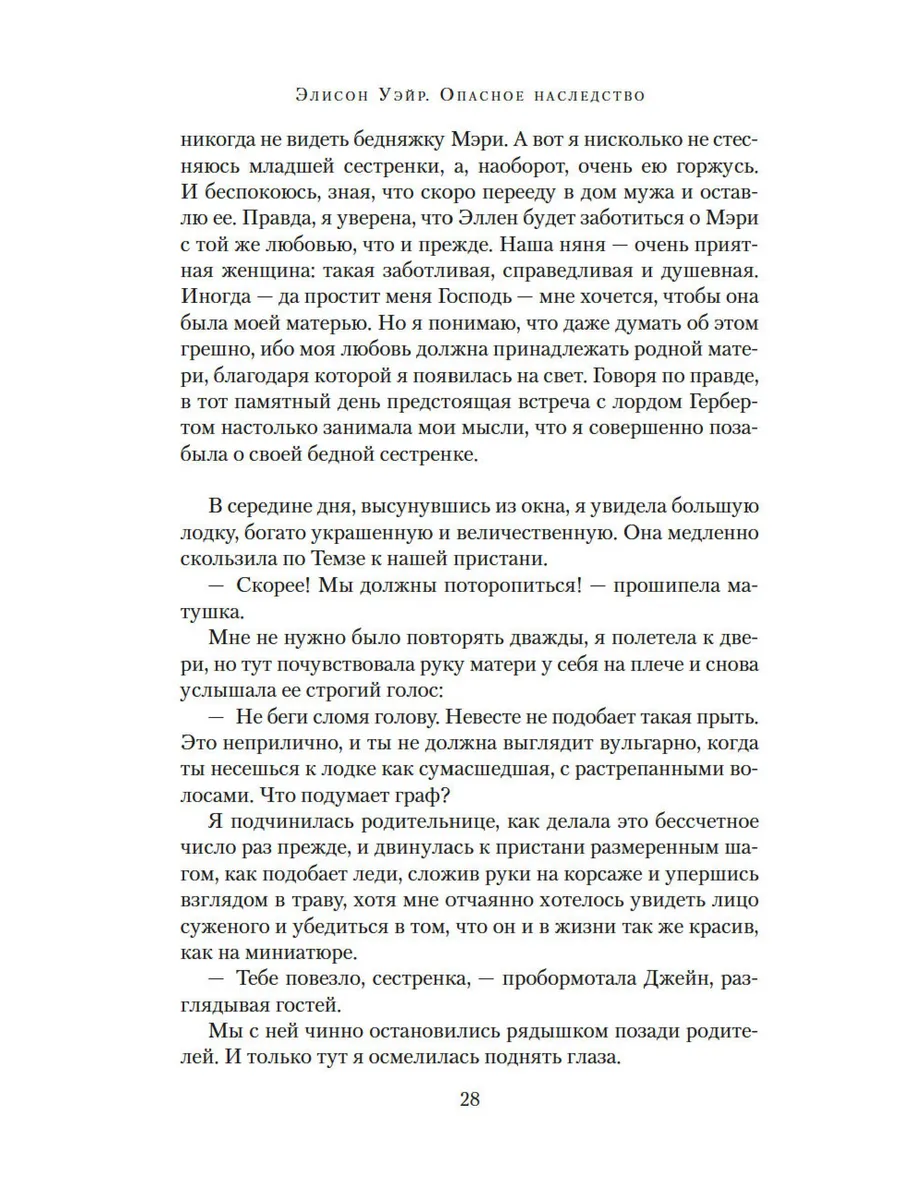 Элисон Уэйр. Опасное наследство

никогда не видеть бедняжку Мэри. А вот я нисколько не стесняюсь младшей сестренки, а, наоборот, очень ею горжусь. И беспокоюсь, зная, что скоро перееду в дом мужа и оставлю ее. Правда, я уверена, что Эллен будет заботиться о Мэри с той же любовью, что и прежде. Наша няня — очень приятная женщина: такая заботливая, справедливая и душевная. Иногда — да простит меня Господь — мне хочется, чтобы она была моей матерью. Но я понимаю, что даже думать об этом грешно, ибо моя любовь должна принадлежать родной матери, благодаря которой я появилась на свет. Говоря по правде, в тот памятный день предстоящая встреча с лордом Гербертом настолько занимала мои мысли, что я совершенно позабыла о своей бедной сестренке.

В середине дня, высунувшись из окна, я увидела большую лодку, богато украшенную и величественную. Она медленно скользила по Темзе к нашей пристани.

— Скорее! Мы должны поторопиться! — прошипела матушка.

Мне не нужно было повторять дважды, я полетела к двери, но тут почувствовала руку матери у себя на плече и снова услышала ее строгий голос:

— Не беги сломя голову. Невесте не подобает такая прыть. Это неприлично, и ты не должна выглядит вульгарно, когда ты несешься к лодке как сумасшедшая, с растрепанными волосами. Что подумает граф?

Я подчинилась родительнице, как делала это бессчетное число раз прежде, и двинулась к пристани размеренным шагом, как подобает леди, сложив руки на корсаже и упершись взглядом в траву, хотя мне отчаянно хотелось увидеть лицо суженого и убедиться в том, что он и в жизни так же красив, как на миниатюре.

— Тебе повезло, сестренка, — пробормотала Джейн, разглядывая гостей.

Мы с ней чинно остановились рядышком позади родителей. И только тут я осмелилась поднять глаза.

28